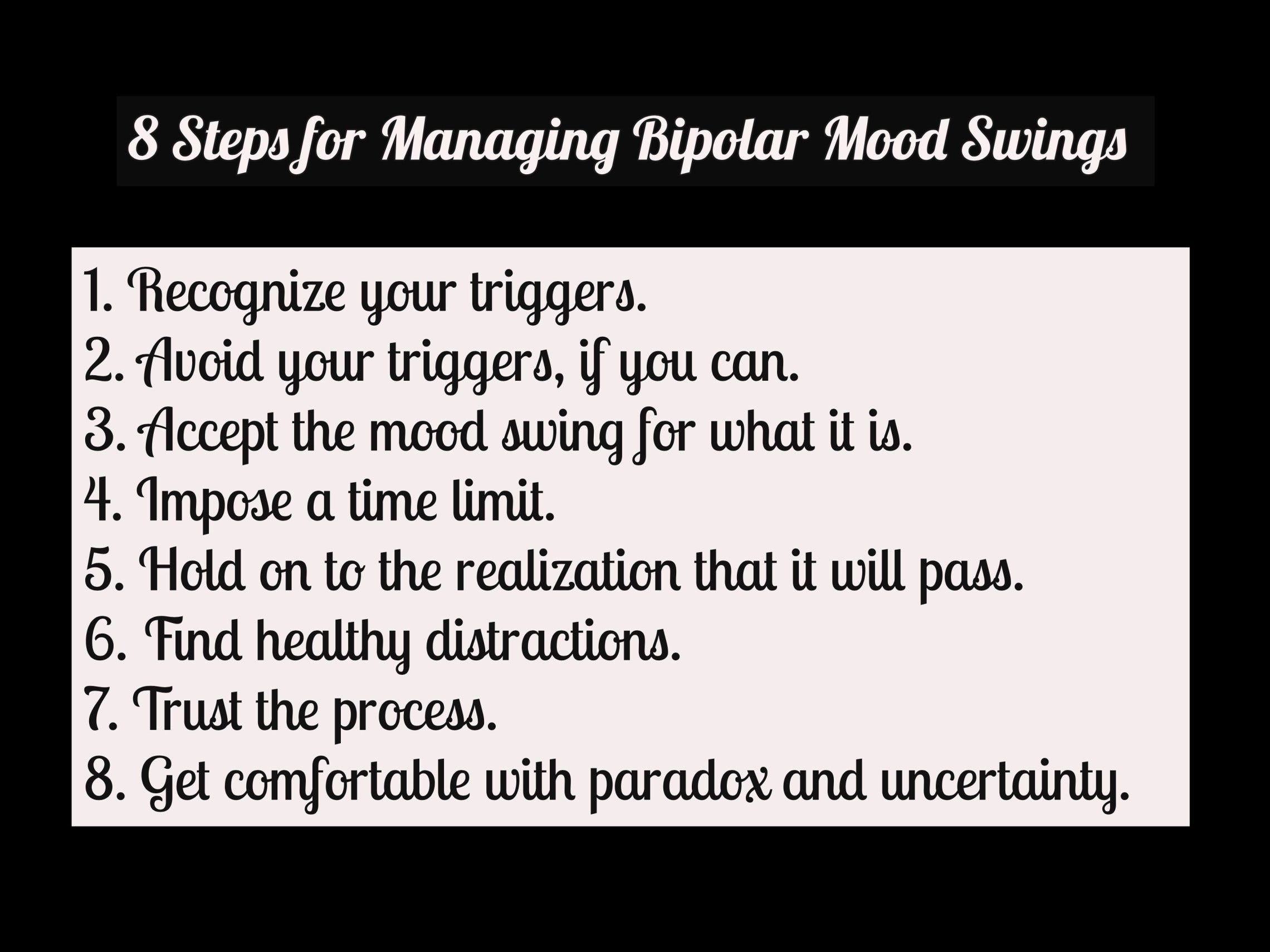 8 Steps for Managing Bipolar Mood Swings

1. Recognize your triggers.
2. Avoid your triggers, if you can.
3. Accept the mood swing for what it is.
4. Impose a time limit.
5. Hold on to the realization that it will pass.
6. Find healthy distractions.
7. Trust the process.
8. Get comfortable with paradox and uncertainty.